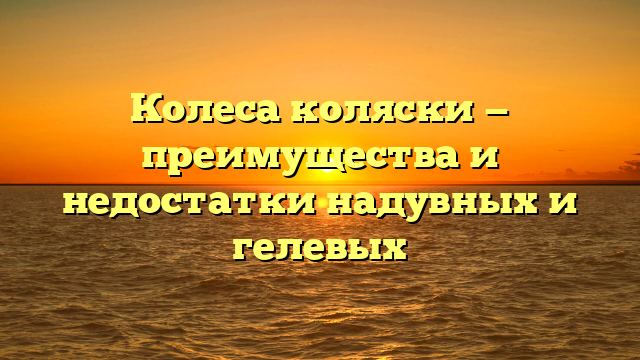 Колеса коляски – преимущества и недостатки надувных и гелевых